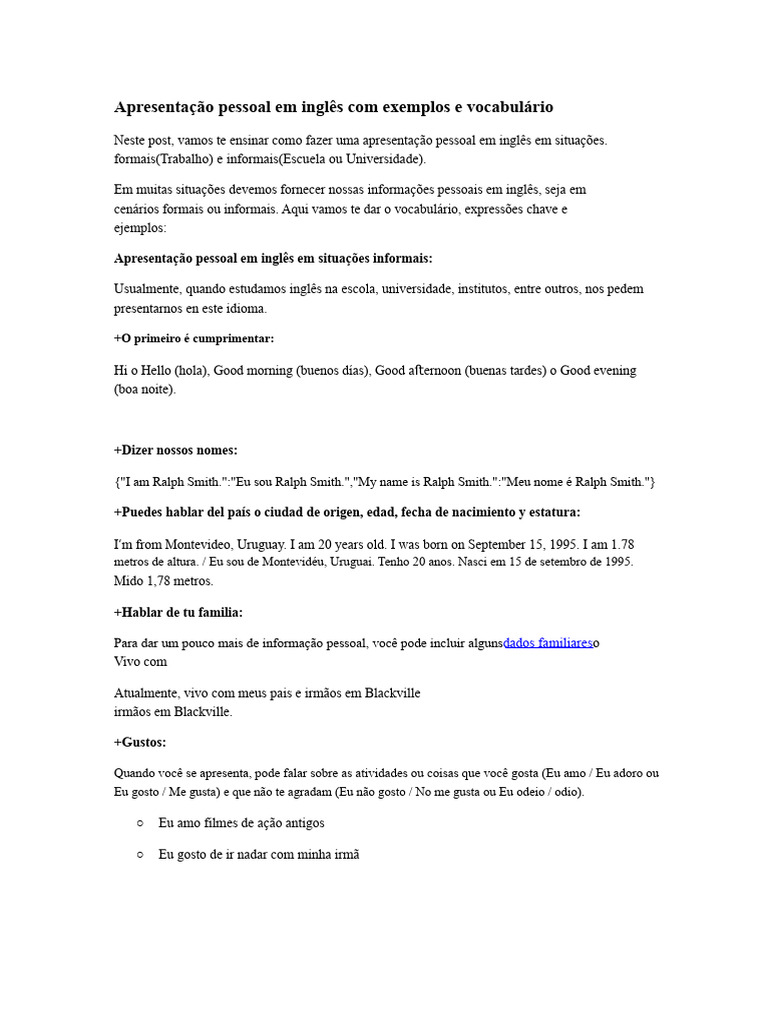 Apresentação pessoal em inglês com exemplos e vocabulário

Neste post, vamos te ensinar como fazer uma apresentação pessoal em inglês em situações. formais(Trabalho) e informais(Escuela ou Universidade).

Em muitas situações devemos fornecer nossas informações pessoais em inglês, seja em cenários formais ou informais. Aqui vamos te dar o vocabulário, expressões chave e ejemplos:

Apresentação pessoal em inglês em situações informais:

Usualmente, quando estudamos inglês na escola, universidade, institutos, entre outros, nos pedem presentarnos en este idioma.

+O primeiro é cumprimentar:

Hi o Hello (hola), Good morning (buenos días), Good afternoon (buenas tardes) o Good evening (boa noite).

+Dizer nossos nomes:

{"I am Ralph Smith.":"Eu sou Ralph Smith.","My name is Ralph Smith.":"Meu nome é Ralph Smith."}

+Puedes hablar del país o ciudad de origen, edad, fecha de nacimiento y estatura:

I'm from Montevideo, Uruguay. I am 20 years old. I was born on September 15, 1995. I am 1.78 metros de altura. / Eu sou de Montevidéu, Uruguai. Tenho 20 anos. Nasci em 15 de setembro de 1995. Mido 1,78 metros.

+Hablar de tu familia:

Para dar um pouco mais de informação pessoal, você pode incluir algunsdados familiareso Vivo com

Atualmente, vivo com meus pais e irmãos em Blackville irmãos em Blackville.

+Gustos:

Quando você se apresenta, pode falar sobre as atividades ou coisas que você gosta (Eu amo / Eu adoro ou Eu gosto / Me gusta) e que não te agradam (Eu não gosto / No me gusta ou Eu odeio / odio).

○ Eu amo filmes de ação antigos

○ Eu gosto de ir nadar com minha irmã